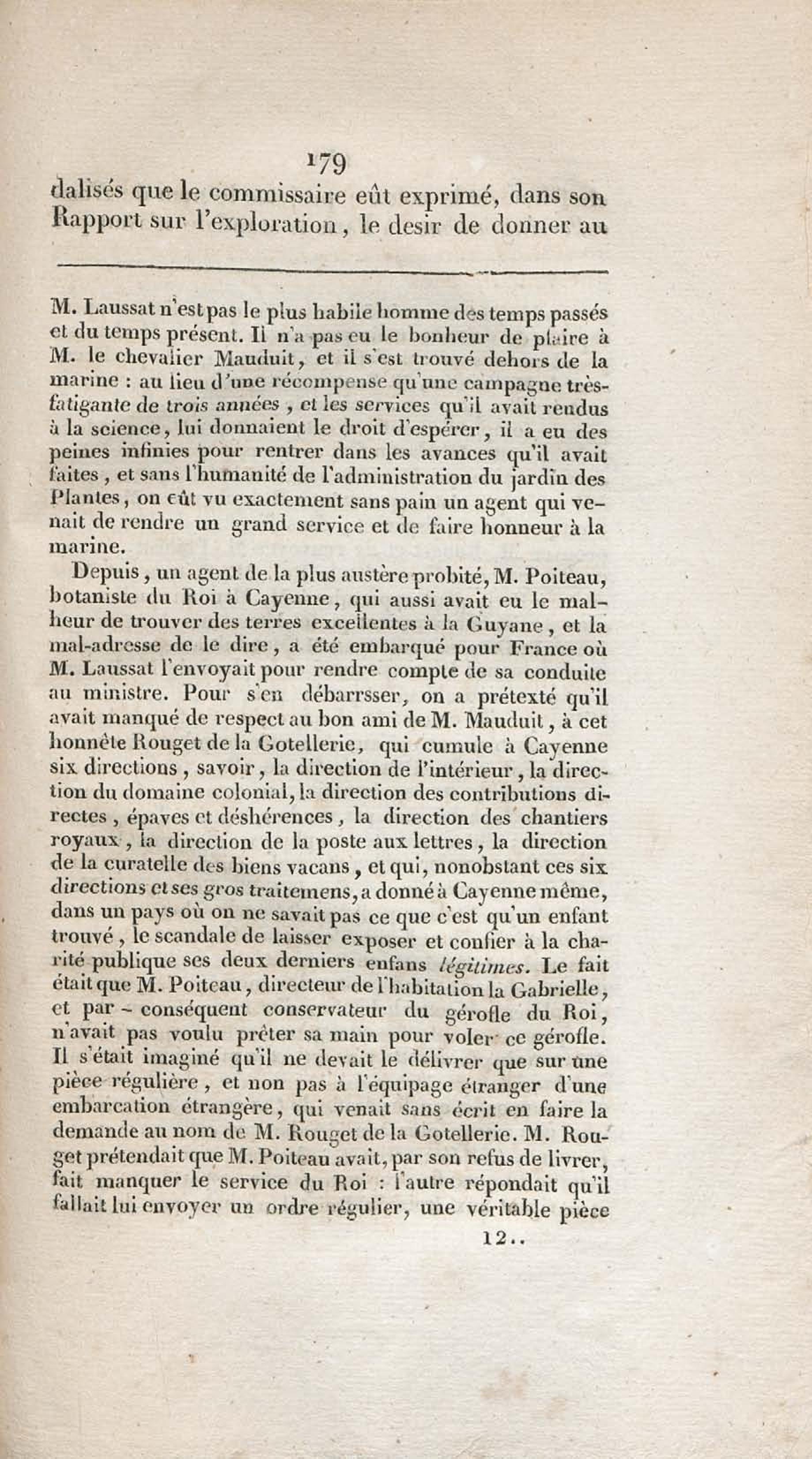 179

dalisés que le commissaire eût exprimé, dans son Rapport sur l'exploration, le desir de donner au

M. Laussat n'est pas le plus habile homme des temps passés et du temps présent. Il n'a pas eu le bonheur de plaire à M. le chevalier Mauduit, et il s'est trouvé dehors de la marine : au lieu d'une récompense qu'une campagne très-fatigante de trois années, et les services qu'il avait rendus à la science, lui donnaient le droit d'espérer, il a eu des peines infinies pour rentrer dans les avances qu'il avait faites, et sans l'humanité de l'administration du jardin des Plantes, on eût vu exactement sans pain un agent qui venait de rendre un grand service et de faire honneur à la marine.

Depuis, un agent de la plus austère probité, M. Poiteau, botaniste du Roi à Cayenne, qui aussi avait eu le malheur de trouver des terres excellentes à la Guyane, et la mal-adresse de le dire, a été embarqué pour France où M. Laussat l'envoyait pour rendre compte de sa conduite au ministre. Pour s'en débarrsser, on a prétexté qu'il avait manqué de respect au bon ami de M. Mauduit, à cet honnête Rouget de la Gotellerie, qui cumule à Cayenne six directions, savoir, la direction de l'intérieur, la direction du domaine colonial, la direction des contributions directes, épaves et déshérences, la direction des chantiers royaux, la direction de la poste aux lettres, la direction de la curatelle des biens vacans, et qui, nonobstant ces six directions et ses gros traitemens, a donné à Cayenne même, dans un pays où on ne savait pas ce que c'est qu'un enfant trouvé, le scandale de laisser exposer et confier à la charité publique ses deux derniers enfans légitimes. Le fait était que M. Poiteau, directeur de l'habitation la Gabrielle, et par-conséquent conservateur du gérofle du Roi, n'avait pas voulu prêter sa main pour voler ce gérofle. Il s'était imaginé qu'il ne devait le délivrer que sur une pièce régulière, et non pas à l'équipage étranger d'une embarcation étrangère, qui venait sans écrit en faire la demande au nom de M. Rouget de la Gotellerie. M. Rouget prétendait que M. Poiteau avait, par son refus de livrer, fait manquer le service du Roi : l'autre répondait qu'il fallait lui envoyer un ordre régulier, une véritable pièce

12..